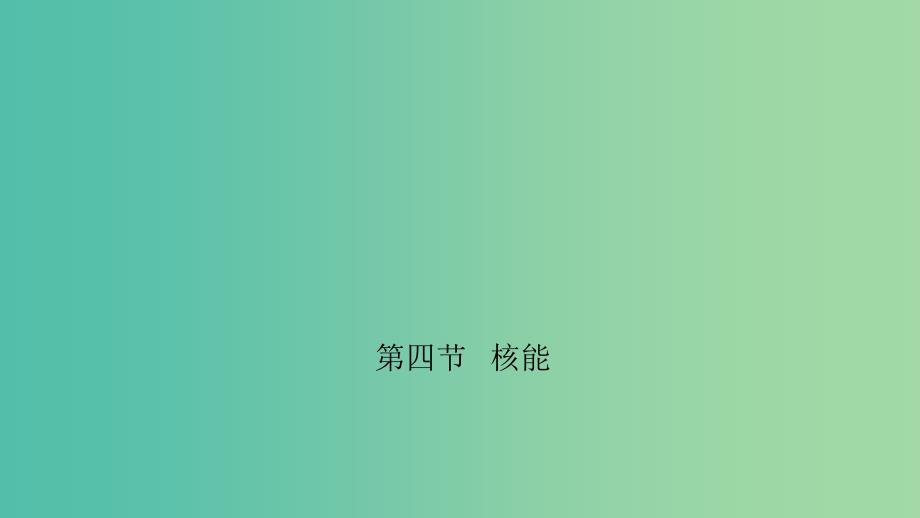 第四节　核能